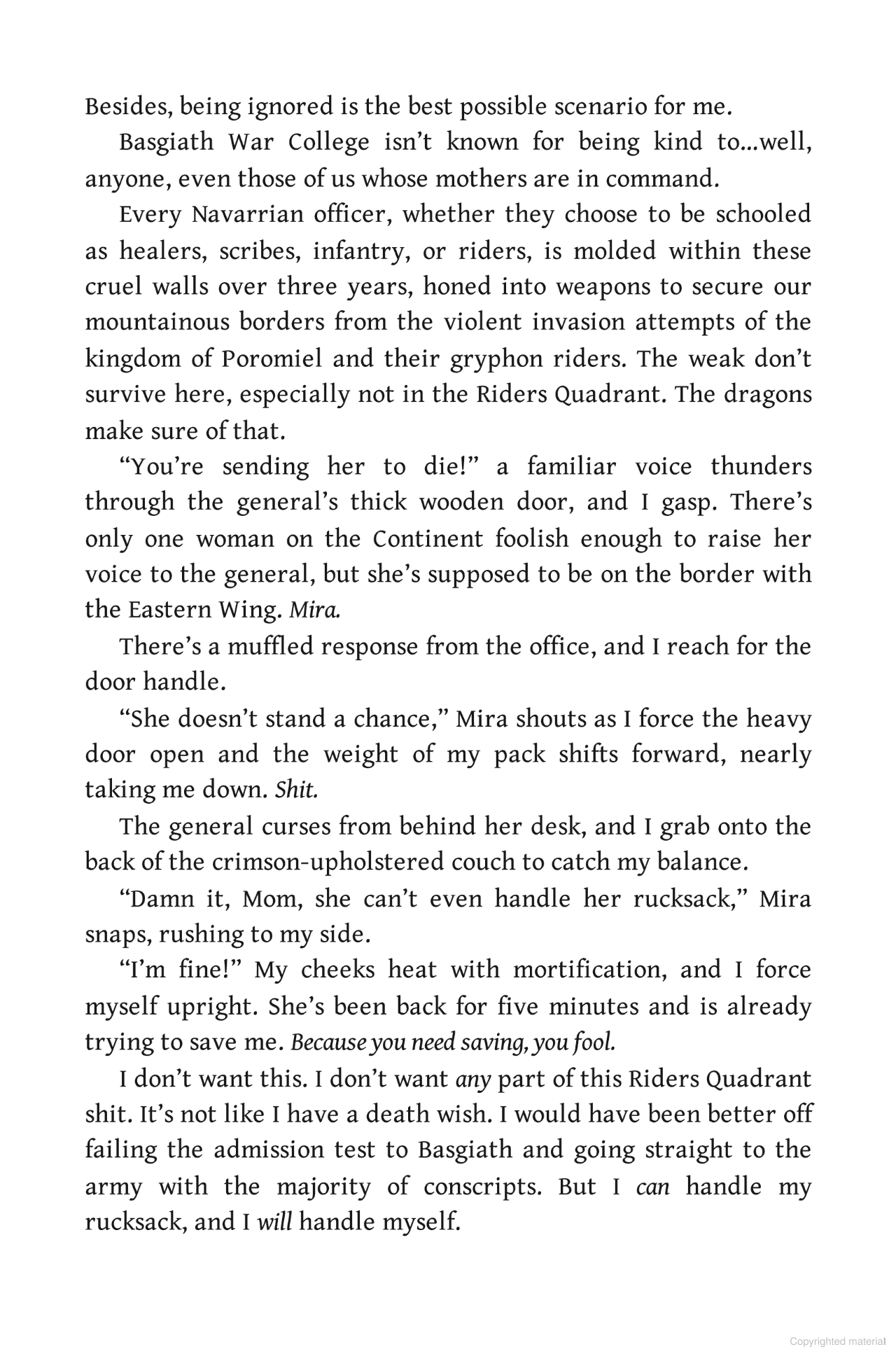 Besides, being ignored is the best possible scenario for me.

Basgiath War College isn't known for being kind to...well, anyone, even those of us whose mothers are in command.

Every Navarrian officer, whether they choose to be schooled as healers, scribes, infantry, or riders, is molded within these cruel walls over three years, honed into weapons to secure our mountainous borders from the violent invasion attempts of the kingdom of Poromiel and their gryphon riders. The weak don't survive here, especially not in the Riders Quadrant. The dragons make sure of that.

"You're sending her to die!" a familiar voice thunders through the general's thick wooden door, and I gasp. There's only one woman on the Continent foolish enough to raise her voice to the general, but she's supposed to be on the border with the Eastern Wing. Mira.

There's a muffled response from the office, and I reach for the door handle.

"She doesn't stand a chance," Mira shouts as I force the heavy door open and the weight of my pack shifts forward, nearly taking me down. Shit.

The general curses from behind her desk, and I grab onto the back of the crimson-upholstered couch to catch my balance.

"Damn it, Mom, she can't even handle her rucksack," Mira snaps, rushing to my side.

"I'm fine!" My cheeks heat with mortification, and I force myself upright. She's been back for five minutes and is already trying to save me. Because you need saving, you fool.

I don't want this. I don't want any part of this Riders Quadrant shit. It's not like I have a death wish. I would have been better off failing the admission test to Basgiath and going straight to the army with the majority of conscripts. But I can handle my rucksack, and I will handle myself.

Copyrighted material